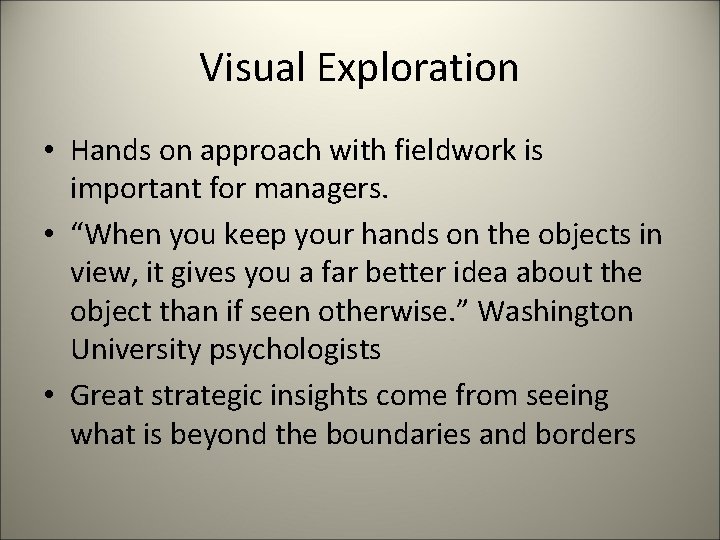 Visual Exploration

• Hands on approach with fieldwork is important for managers.

• “When you keep your hands on the objects in view, it gives you a far better idea about the object than if seen otherwise.” Washington University psychologists

• Great strategic insights come from seeing what is beyond the boundaries and borders